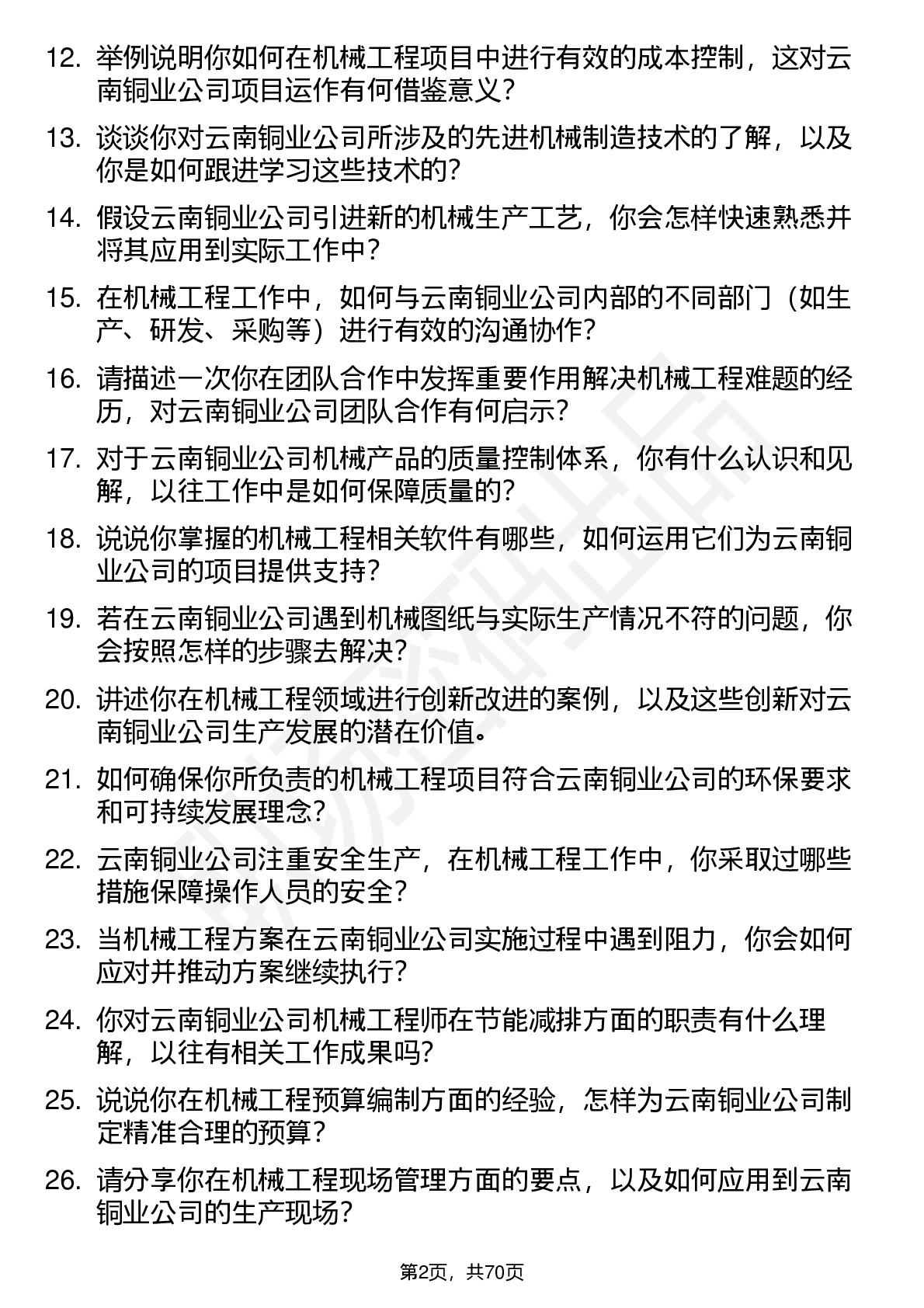 12. 举例说明你如何在机械工程项目中进行有效的成本控制，这对云南铜业公司项目运作有何借鉴意义？

13. 谈谈你对云南铜业公司所涉及的先进机械制造技术的了解，以及你是如何跟进学习这些技术的？

14. 假设云南铜业公司引进新的机械生产工艺，你会怎样快速熟悉并将其应用到实际工作中？

15. 在机械工程工作中，如何与云南铜业公司内部的不同部门（如生产、研发、采购等）进行有效的沟通协作？

16. 请描述一次你在团队合作中发挥重要作用解决机械工程难题的经历，对云南铜业公司团队合作有何启示？

17. 对于云南铜业公司机械产品的质量控制体系，你有什么认识和见解，以往工作中是如何保障质量的？

18. 说说你掌握的机械工程相关软件有哪些，如何运用它们为云南铜业公司的项目提供支持？

19. 若在云南铜业公司遇到机械图纸与实际生产情况不符的问题，你会按照怎样的步骤去解决？

20. 讲述你在机械工程领域进行创新改进的案例，以及这些创新对云南铜业公司生产发展的潜在价值。

21. 如何确保你所负责的机械工程项目符合云南铜业公司的环保要求和可持续发展理念？

22. 云南铜业公司注重安全生产，在机械工程工作中，你采取过哪些措施保障操作人员的安全？

23. 当机械工程方案在云南铜业公司实施过程中遇到阻力，你会如何应对并推动方案继续执行？

24. 你对云南铜业公司机械工程师在节能减排方面的职责有什么理解，以往有相关工作成果吗？

25. 说说你在机械工程预算编制方面的经验，怎样为云南铜业公司制定精准合理的预算？

26. 请分享你在机械工程现场管理方面的要点，以及如何应用到云南铜业公司的生产现场？

第2页，共70页